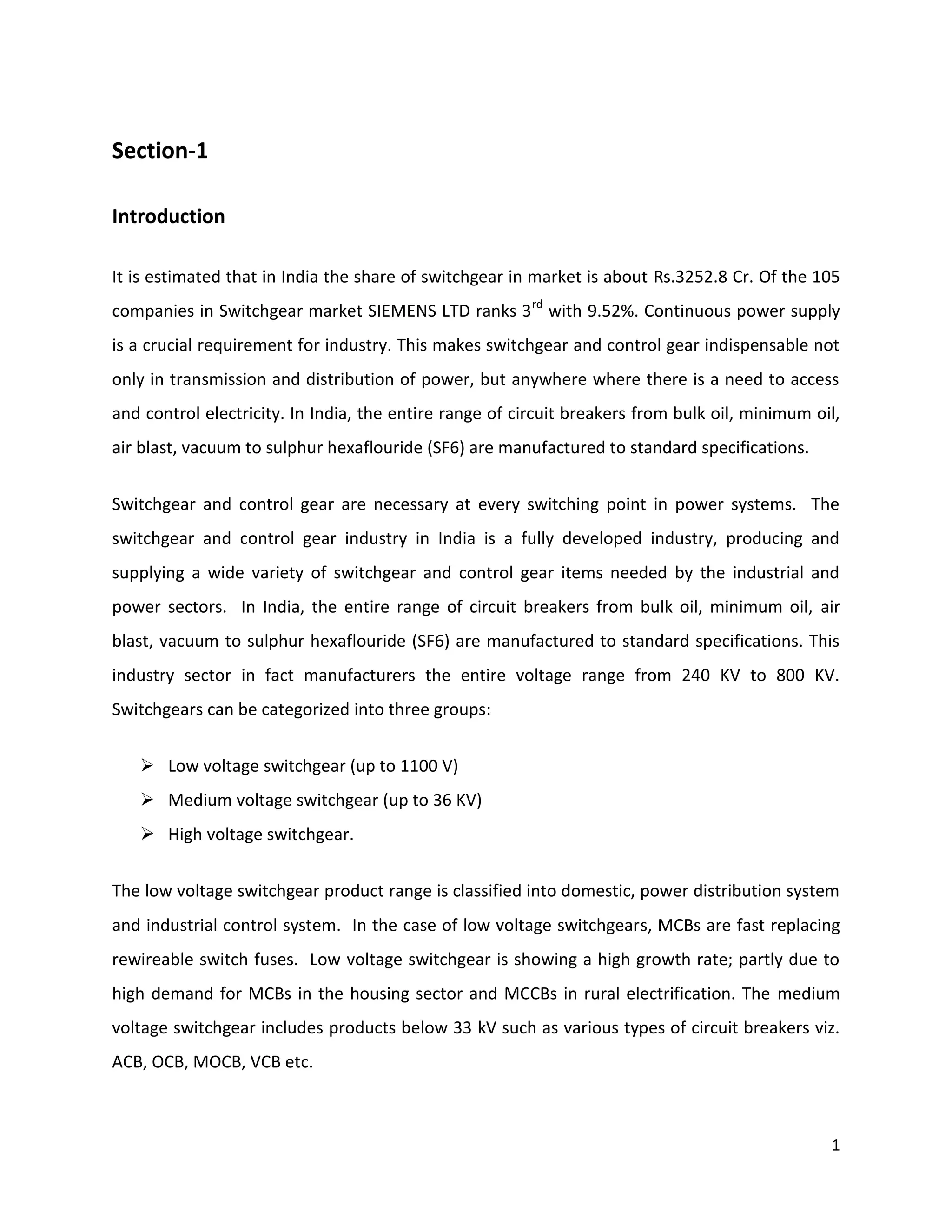 Section-1

Introduction

It is estimated that in India the share of switchgear in market is about Rs.3252.8 Cr. Of the 105 companies in Switchgear market SIEMENS LTD ranks 3$^{rd}$ with 9.52%. Continuous power supply is a crucial requirement for industry. This makes switchgear and control gear indispensable not only in transmission and distribution of power, but anywhere where there is a need to access and control electricity. In India, the entire range of circuit breakers from bulk oil, minimum oil, air blast, vacuum to sulphur hexaflouride (SF6) are manufactured to standard specifications.

Switchgear and control gear are necessary at every switching point in power systems. The switchgear and control gear industry in India is a fully developed industry, producing and supplying a wide variety of switchgear and control gear items needed by the industrial and power sectors. In India, the entire range of circuit breakers from bulk oil, minimum oil, air blast, vacuum to sulphur hexaflouride (SF6) are manufactured to standard specifications. This industry sector in fact manufacturers the entire voltage range from 240 KV to 800 KV. Switchgears can be categorized into three groups:

➢ Low voltage switchgear (up to 1100 V)
➢ Medium voltage switchgear (up to 36 KV)
➢ High voltage switchgear.

The low voltage switchgear product range is classified into domestic, power distribution system and industrial control system. In the case of low voltage switchgears, MCBs are fast replacing rewireable switch fuses. Low voltage switchgear is showing a high growth rate; partly due to high demand for MCBs in the housing sector and MCCBs in rural electrification. The medium voltage switchgear includes products below 33 kV such as various types of circuit breakers viz. ACB, OCB, MOCB, VCB etc.

1